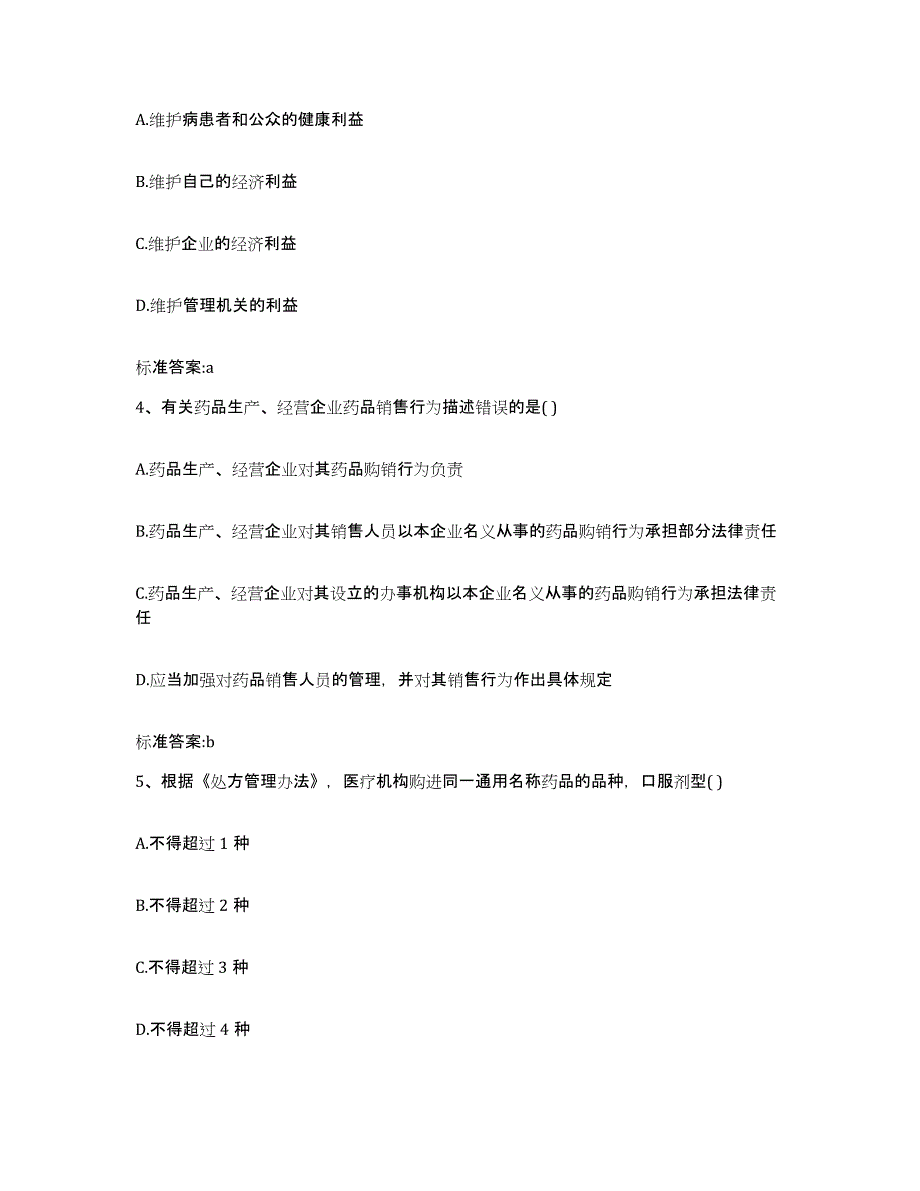 A.维护病患者和公众的健康利益

B.维护自己的经济利益

C.维护企业的经济利益

D.维护管理机关的利益

标准答案:a

4、有关药品生产、经营企业药品销售行为描述错误的是( )

A.药品生产、经营企业对其药品购销行为负责

B.药品生产、经营企业对其销售人员以本企业名义从事的药品购销行为承担部分法律责任

C.药品生产、经营企业对其设立的办事机构以本企业名义从事的药品购销行为承担法律责任

D.应当加强对药品销售人员的管理，并对其销售行为作出具体规定

标准答案:b

5、根据《处方管理办法》，医疗机构购进同一通用名称药品的品种，口服剂型( )

A.不得超过 1 种

B.不得超过 2 种

C.不得超过 3 种

D.不得超过 4 种